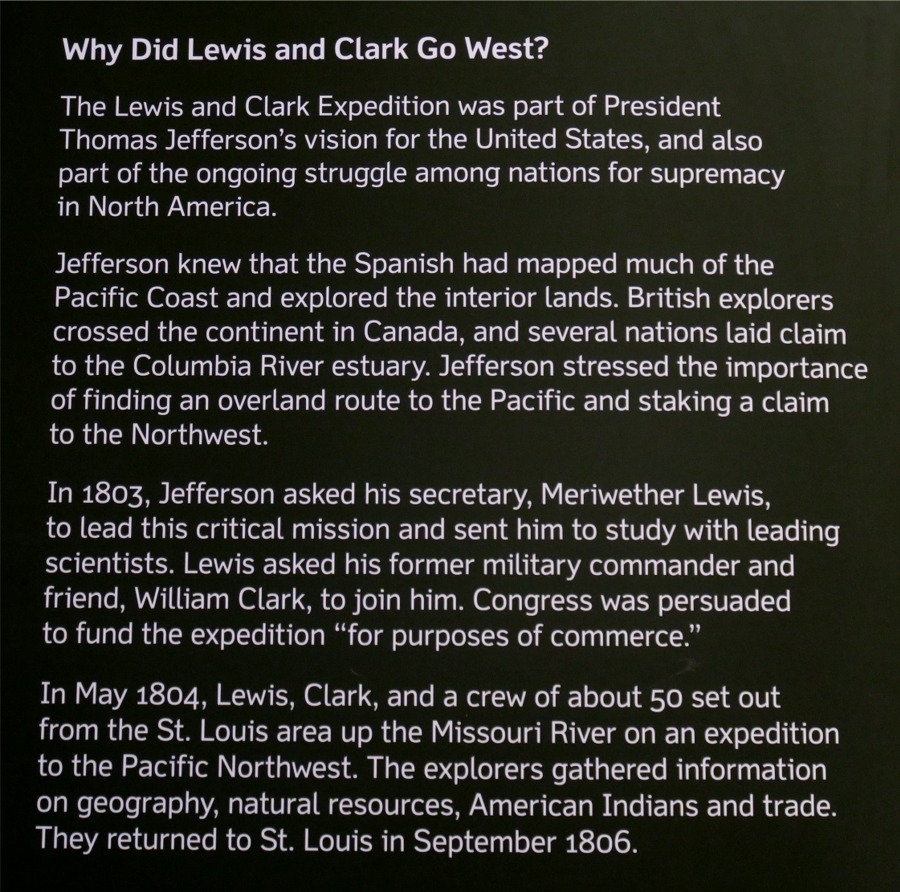 Why Did Lewis and Clark Go West?

The Lewis and Clark Expedition was part of President Thomas Jefferson's vision for the United States, and also part of the ongoing struggle among nations for supremacy in North America.

Jefferson knew that the Spanish had mapped much of the Pacific Coast and explored the interior lands. British explorers crossed the continent in Canada, and several nations laid claim to the Columbia River estuary. Jefferson stressed the importance of finding an overland route to the Pacific and staking a claim to the Northwest.

In 1803, Jefferson asked his secretary, Meriwether Lewis, to lead this critical mission and sent him to study with leading scientists. Lewis asked his former military commander and friend, William Clark, to join him. Congress was persuaded to fund the expedition "for purposes of commerce."

In May 1804, Lewis, Clark, and a crew of about 50 set out from the St. Louis area up the Missouri River on an expedition to the Pacific Northwest. The explorers gathered information on geography, natural resources, American Indians and trade. They returned to St. Louis in September 1806.